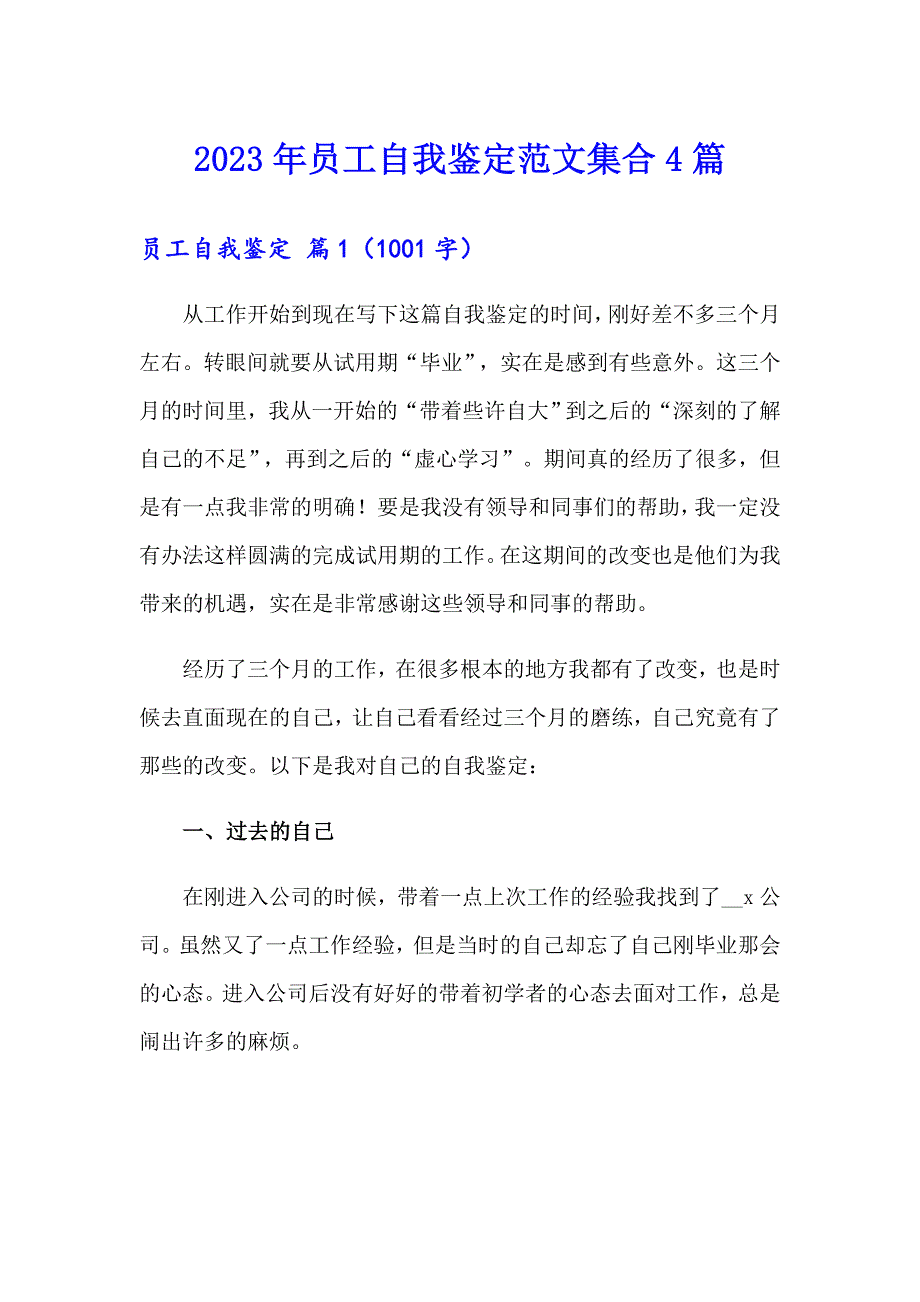 2023年员工自我鉴定范文集合4篇

员工自我鉴定 篇1（1001字）

从工作开始到现在写下这篇自我鉴定的时间，刚好差不多三个月左右。转眼间就要从试用期“毕业”，实在是感到有些意外。这三个月的时间里，我从一开始的“带着些许自大”到之后的“深刻的了解自己的不足”，再到之后的“虚心学习”。期间真的经历了很多，但是有一点我非常的明确！要是我没有领导和同事们的帮助，我一定没有办法这样圆满的完成试用期的工作。在这期间的改变也是他们为我带来的机遇，实在是非常感谢这些领导和同事的帮助。

经历了三个月的工作，在很多根本的地方我都有了改变，也是时候去直面现在的自己，让自己看看经过三个月的磨练，自己究竟有了那些的改变。以下是我对自己的自我鉴定：

一、过去的自己

在刚进入公司的时候，带着一点上次工作的经验我找到了__x公司。虽然又了一点工作经验，但是当时的自己却忘了自己刚毕业那会的心态。进入公司后没有好好的带着初学者的心态去面对工作，总是闹出许多的麻烦。